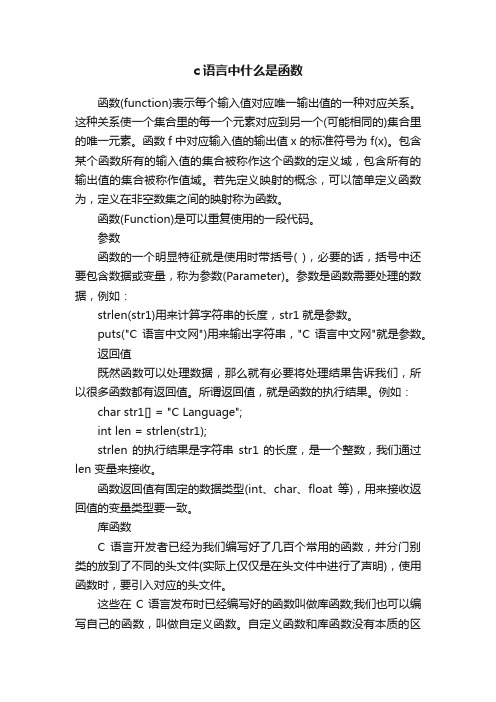 c语言中什么是函数

函数(function)表示每个输入值对应唯一输出值的一种对应关系。这种关系使一个集合里的每一个元素对应到另一个(可能相同的)集合里的唯一元素。函数 f 中对应输入值的输出值 x 的标准符号为 f(x)。包含某个函数所有的输入值的集合被称作这个函数的定义域，包含所有的输出值的集合被称作值域。若先定义映射的概念，可以简单定义函数为，定义在非空数集之间的映射称为函数。

函数(Function)是可以重复使用的一段代码。

参数

函数的一个明显特征就是使用时带括号( )，必要的话，括号中还要包含数据或变量，称为参数(Parameter)。参数是函数需要处理的数据，例如：

strlen(str1)用来计算字符串的长度，str1 就是参数。

puts("C 语言中文网")用来输出字符串，"C 语言中文网"就是参数。

返回值

既然函数可以处理数据，那么就有必要将处理结果告诉我们，所以很多函数都有返回值。所谓返回值，就是函数的执行结果。例如：

char str1[] = "C Language";

int len = strlen(str1);

strlen 的执行结果是字符串 str1 的长度，是一个整数，我们通过 len 变量来接收。

函数返回值有固定的数据类型(int、char、float 等)，用来接收返回值的变量类型要一致。

库函数

C 语言开发者已经为我们编写好了几百个常用的函数，并分门别类的放到了不同的头文件(实际上仅仅是在头文件中进行了声明)，使用函数时，要引入对应的头文件。

这些在 C 语言发布时已经编写好的函数叫做库函数;我们也可以编写自己的函数，叫做自定义函数。自定义函数和库函数没有本质的区